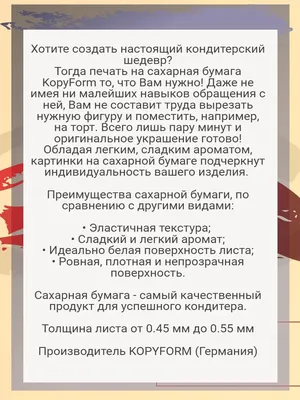 Хотите создать настоящий кондитерский шедевр?
Тогда печать на сахарная бумага KopyForm то, что Вам нужно! Даже не имея ни малейших навыков обращения с ней, Вам не составит труда вырезать нужную фигуру и поместить, например, на торт. Всего лишь пару минут и оригинальное украшение готово! Обладая легким, сладким ароматом, картинки на сахарной бумаге подчеркнут индивидуальность вашего изделия.

Преимущества сахарной бумаги, по сравнению с другими видами:

• Эластичная текстура;
• Сладкий и легкий аромат;
• Идеально белая поверхность листа;
• Ровная, плотная и непрозрачная поверхность.

Сахарная бумага - самый качественный продукт для успешного кондитера.

Толщина листа от 0.45 мм до 0.55 мм

Производитель KOPYFORM (Германия)